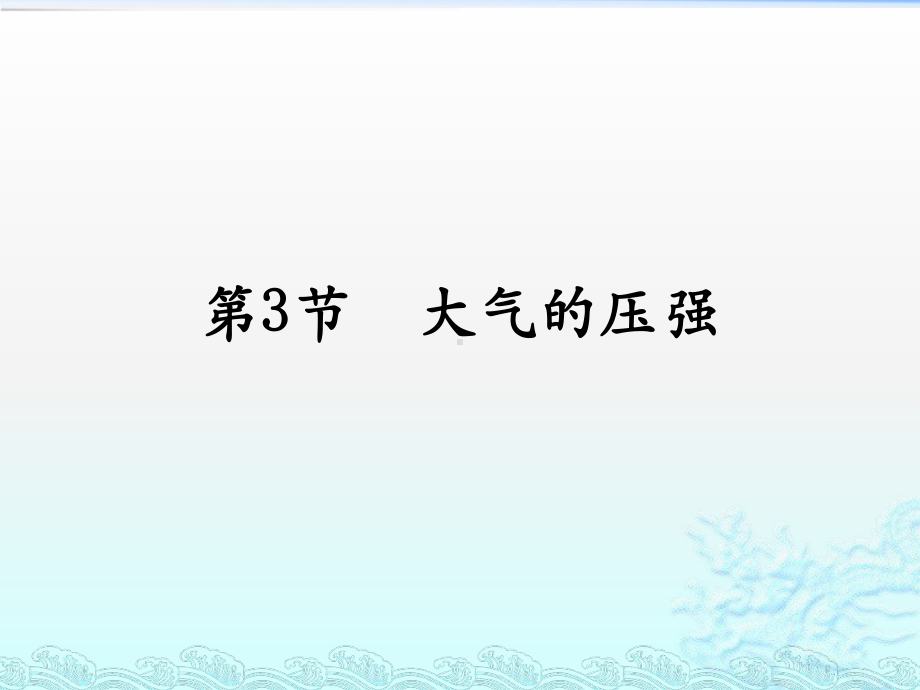 第3节　大气的压强